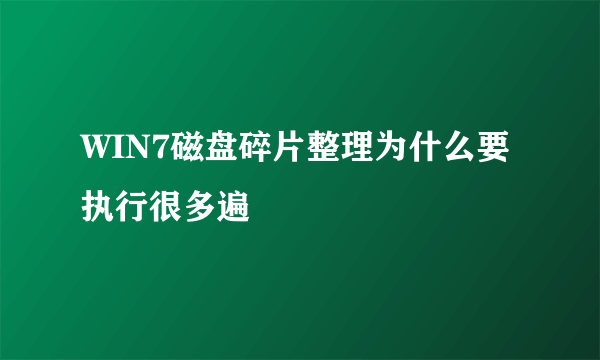 WIN7磁盘碎片整理为什么要执行很多遍